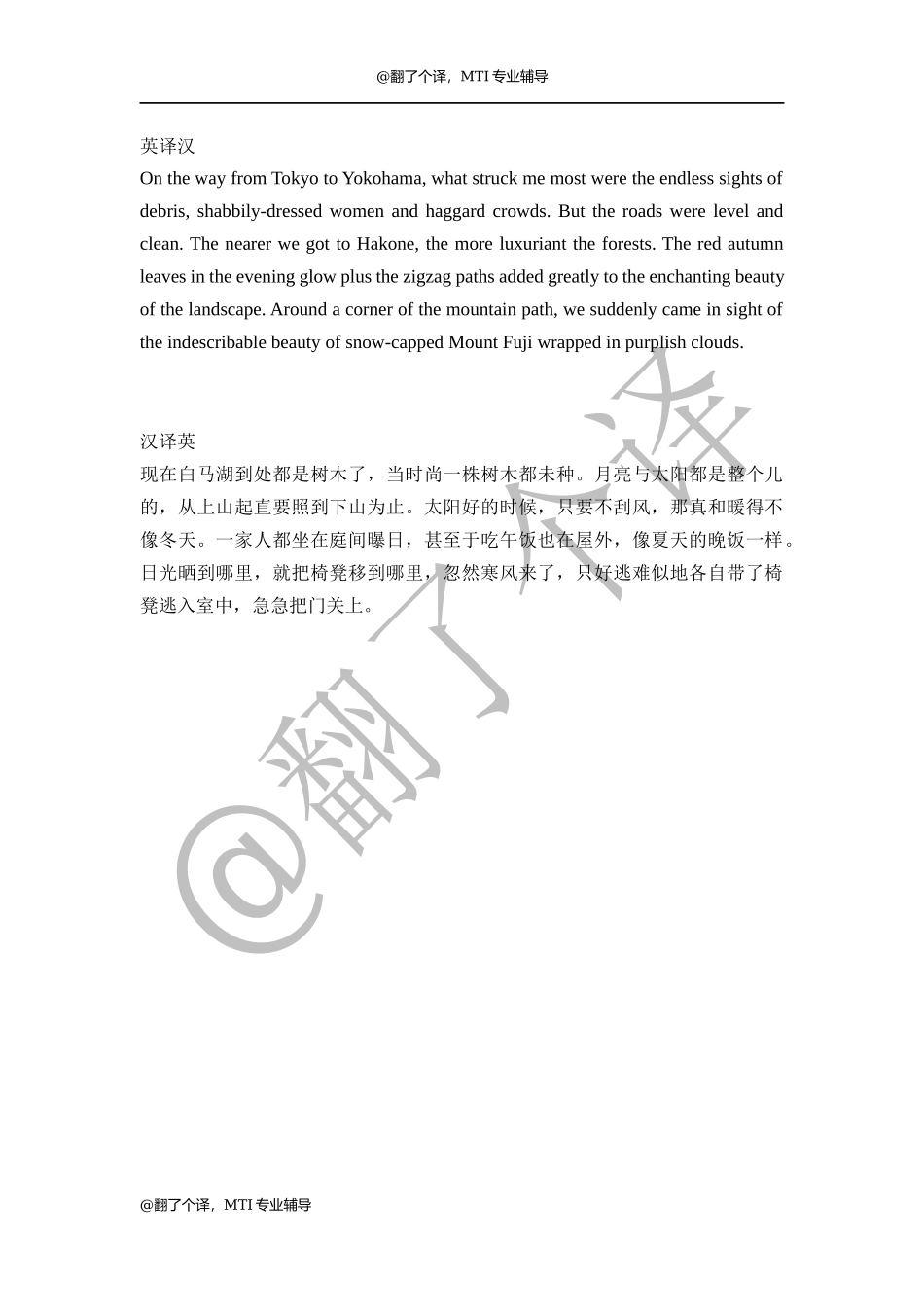 @翻了个译，MTI 专业辅导

英译汉

On the way from Tokyo to Yokohama, what struck me most were the endless sights of debris, shabbily-dressed women and haggard crowds. But the roads were level and clean. The nearer we got to Hakone, the more luxuriant the forests. The red autumn leaves in the evening glow plus the zigzag paths added greatly to the enchanting beauty of the landscape. Around a corner of the mountain path, we suddenly came in sight of the indescribable beauty of snow-capped Mount Fuji wrapped in purplish clouds.

汉译英

现在白马湖到处都是树木了，当时尚一株树木都未种。月亮与太阳都是整个儿的，从上山起直要照到下山为止。太阳好的时候，只要不刮风，那真和暖得不像冬天。一家人都坐在庭间曝日，甚至于吃午饭也在屋外，像夏天的晚饭一样。日光晒到哪里，就把椅凳移到哪里，忽然寒风来了，只好逃难似地各自带了椅凳逃入室中，急急把门关上。

@翻了个译

@翻了个译，MTI 专业辅导